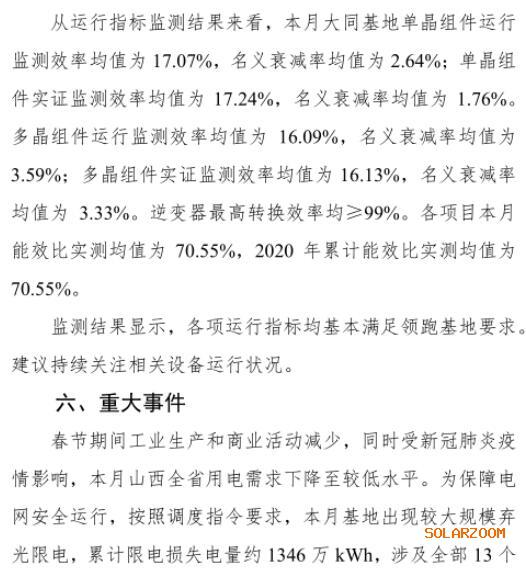 从运行指标监测结果来看，本月大同基地单晶组件运行监测效率均值为 17.07%，名义衰减率均值为 2.64%；单晶组件实证监测效率均值为 17.24%，名义衰减率均值为 1.76%。多晶组件运行监测效率均值为 16.09%，名义衰减率均值为 3.59%；多晶组件实证监测效率均值为 16.13%，名义衰减率均值为 3.33%。逆变器最高转换效率均≥99%。各项目本月能效比实测均值为 70.55%，2020 年累计能效比实测均值为 70.55%。

监测结果显示，各项运行指标均基本满足领跑基地要求。建议持续关注相关设备运行状况。

六、重大事件

春节期间工业生产和商业活动减少，同时受新冠肺炎疫情影响，本月山西全省用电需求下降至较低水平。为保障电网安全运行，按照调度指令要求，本月基地出现较大规模弃光限电，累计限电损失电量约 1346 万 kWh，涉及全部 13 个

SOLARZOOM